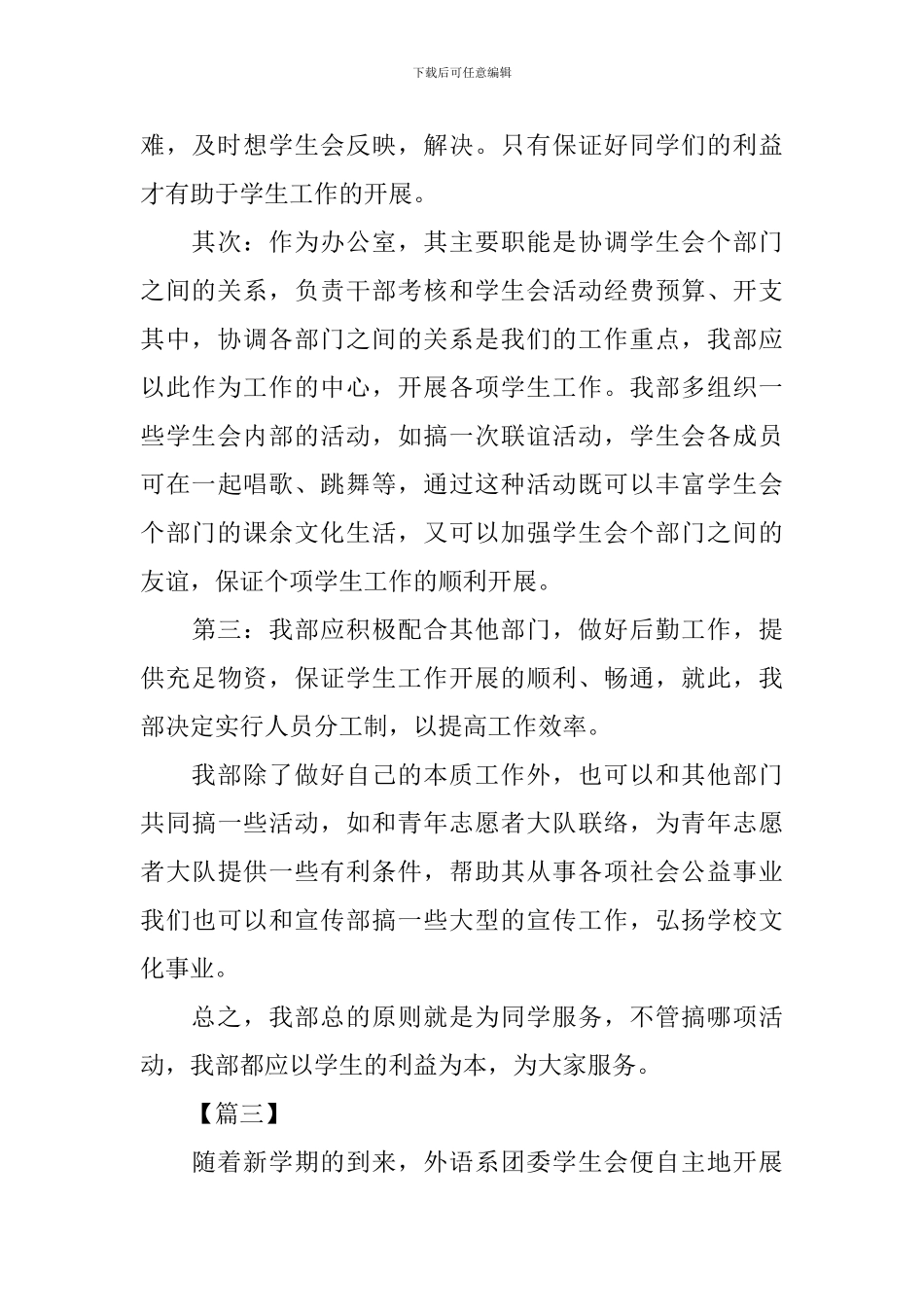 下载后可任意编辑

难，及时想学生会反映，解决。只有保证好同学们的利益才有助于学生工作的开展。

其次：作为办公室，其主要职能是协调学生会个部门之间的关系，负责干部考核和学生会活动经费预算、开支其中，协调各部门之间的关系是我们的工作重点，我部应以此作为工作的中心，开展各项学生工作。我部多组织一些学生会内部的活动，如搞一次联谊活动，学生会各成员可在一起唱歌、跳舞等，通过这种活动既可以丰富学生会个部门的课余文化生活，又可以加强学生会个部门之间的友谊，保证个项学生工作的顺利开展。

第三：我部应积极配合其他部门，做好后勤工作，提供充足物资，保证学生工作开展的顺利、畅通，就此，我部决定实行人员分工制，以提高工作效率。

我部除了做好自己的本质工作外，也可以和其他部门共同搞一些活动，如和青年志愿者大队联络，为青年志愿者大队提供一些有利条件，帮助其从事各项社会公益事业我们也可以和宣传部搞一些大型的宣传工作，弘扬学校文化事业。

总之，我部总的原则就是为同学服务，不管搞哪项活动，我部都应以学生的利益为本，为大家服务。

【篇三】

随着新学期的到来，外语系团委学生会便自主地开展